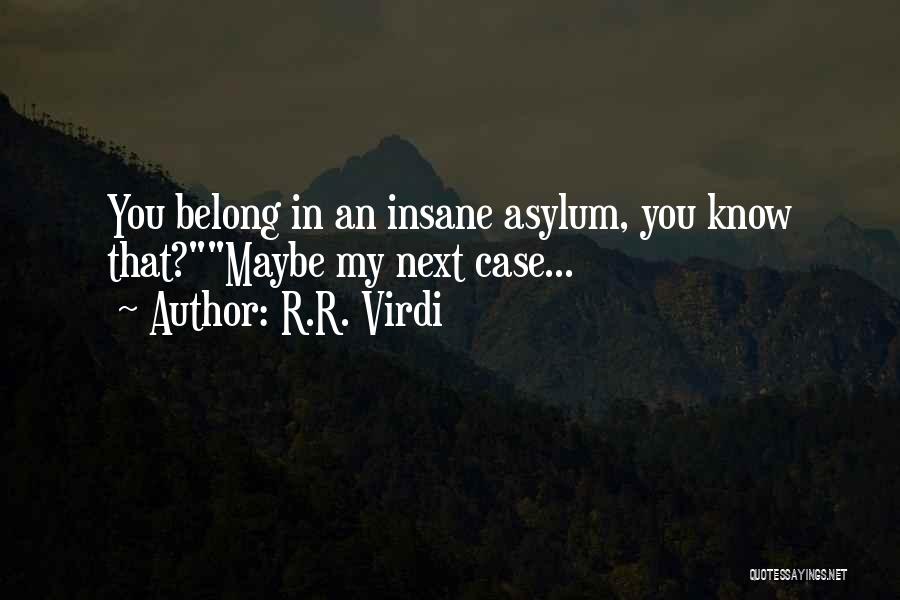 You belong in an insane asylum, you know that?""Maybe my next case...
~ Author: R.R. Virdi

QUOTESSAYINGS.NET